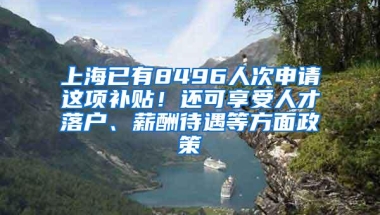 上海已有8496人次申请这项补贴！还可享受人才落户、薪酬待遇等方面政策